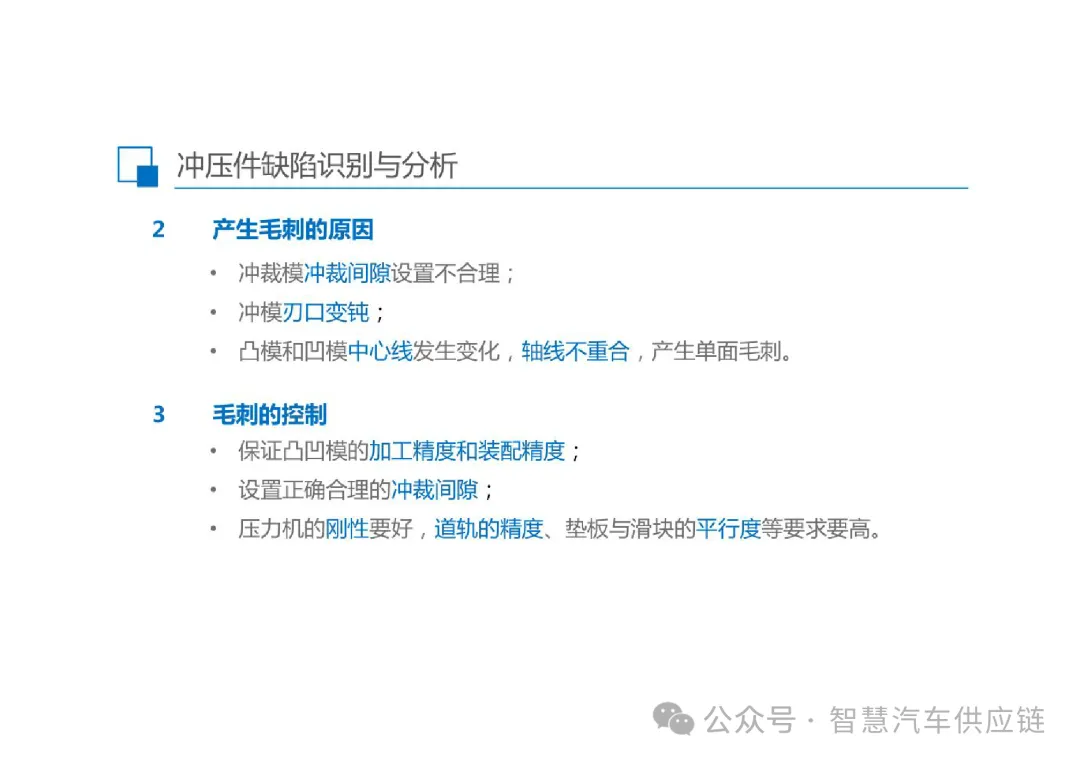 冲压件缺陷识别与分析

2 产生毛刺的原因

• 冲裁模冲裁间隙设置不合理；
• 冲模刃口变钝；
• 凸模和凹模中心线发生变化，轴线不重合，产生单面毛刺。

3 毛刺的控制

• 保证凸凹模的加工精度和装配精度；
• 设置正确合理的冲裁间隙；
• 压力机的刚性要好，道轨的精度、垫板与滑块的平行度等要求要高。

公众号 · 智慧汽车供应链